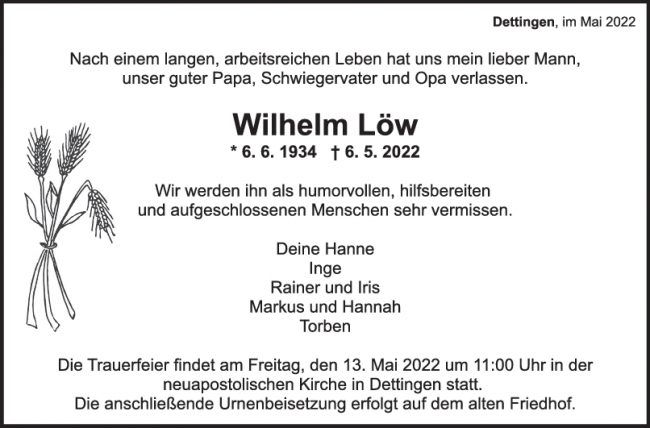 Dettingen, im Mai 2022

Nach einem langen, arbeitsreichen Leben hat uns mein lieber Mann, unser guter Papa, Schwiegervater und Opa verlassen.

Wilhelm Löw

* 6. 6. 1934 † 6. 5. 2022

Wir werden ihn als humorvollen, hilfsbereiten und aufgeschlossenen Menschen sehr vermissen.

Deine Hanne
Inge
Rainer und Iris
Markus und Hannah
Torben

Die Trauerfeier findet am Freitag, den 13. Mai 2022 um 11:00 Uhr in der neuapostolischen Kirche in Dettingen statt.
Die anschließende Urnenbeisetzung erfolgt auf dem alten Friedhof.